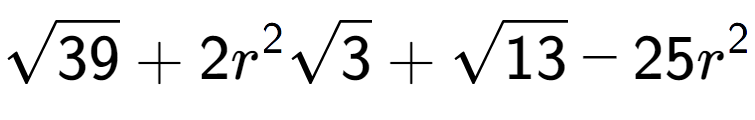 $\sqrt{39} + 2r^2\sqrt{3} + \sqrt{13} - 25r^2$